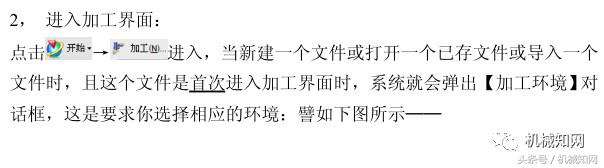 2， 进入加工界面：

点击 开始 → 加工(N)... 进入，当新建一个文件或打开一个已存文件或导入一个文件时，且这个文件是首次进入加工界面时，系统就会弹出【加工环境】对话框，这是要求你选择相应的环境：譬如下图所示——

机械知网
头条号 / 机械知网